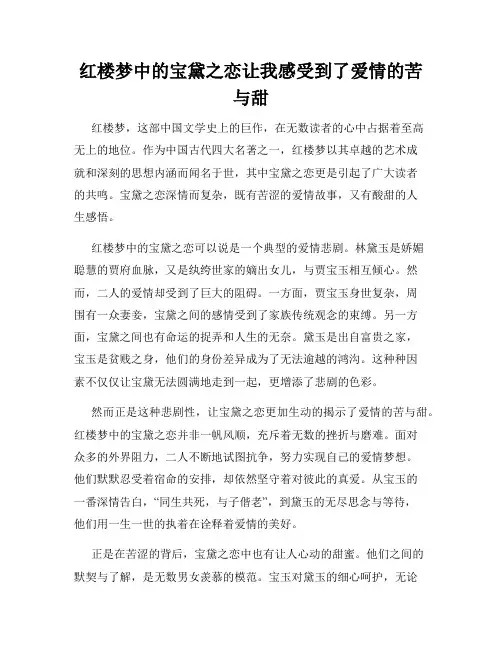 红楼梦中的宝黛之恋让我感受到了爱情的苦与甜

红楼梦，这部中国文学史上的巨作，在无数读者的心中占据着至高无上的地位。作为中国古代四大名著之一，红楼梦以其卓越的艺术成就和深刻的思想内涵而闻名于世，其中宝黛之恋更是引起了广大读者的共鸣。宝黛之恋深情而复杂，既有苦涩的爱情故事，又有酸甜的人生感悟。

红楼梦中的宝黛之恋可以说是一个典型的爱情悲剧。林黛玉是娇媚聪慧的贾府血脉，又是纨绔世家的嫡出女儿，与贾宝玉相互倾心。然而，二人的爱情却受到了巨大的阻碍。一方面，贾宝玉身世复杂，周围有一众妻妾，宝黛之间的感情受到了家族传统观念的束缚。另一方面，宝黛之间也有命运的捉弄和人生的无奈。黛玉是出自富贵之家，宝玉是贫贱之身，他们的身份差异成为了无法逾越的鸿沟。这种种因素不仅仅让宝黛无法圆满地走到一起，更增添了悲剧的色彩。

然而正是这种悲剧性，让宝黛之恋更加生动的揭示了爱情的苦与甜。红楼梦中的宝黛之恋并非一帆风顺，充斥着无数的挫折与磨难。面对众多的外界阻力，二人不断地试图抗争，努力实现自己的爱情梦想。他们默默忍受着宿命的安排，却依然坚守着对彼此的真爱。从宝玉的一番深情告白，“同生共死，与子偕老”，到黛玉的无尽思念与等待，他们用一生一世的执着在诠释着爱情的美好。

正是在苦涩的背后，宝黛之恋中也有让人心动的甜蜜。他们之间的默契与了解，是无数男女羡慕的模范。宝玉对黛玉的细心呵护，无论